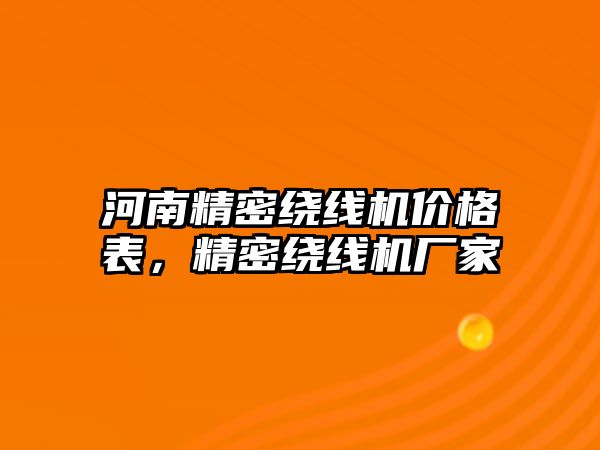 河南精密绕线机价格表，精密绕线机厂家